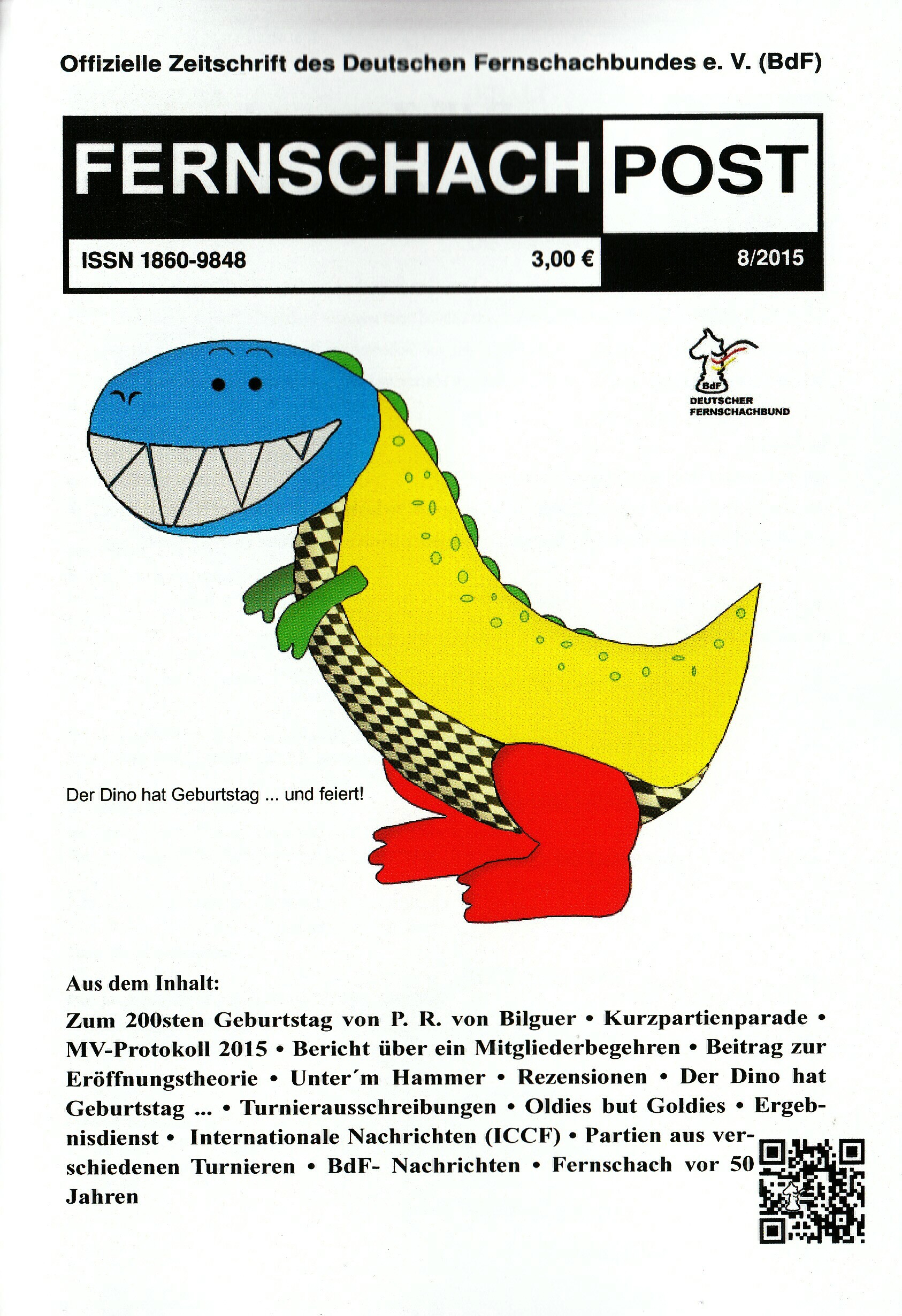 Offizielle Zeitschrift des Deutschen Fernschachbundes e. V. (BdF)

FERNSCHACH POST

ISSN 1860-9848 3,00 € 8/2015

BdF
DEUTSCHER
FERNSCHACHBUND

Der Dino hat Geburtstag ... und feiert!

Aus dem Inhalt:

Zum 200sten Geburtstag von P. R. von Bilguer • Kurzpartienparade • MV-Protokoll 2015 • Bericht über ein Mitgliederbegehren • Beitrag zur Eröffnungstheorie • Unter´m Hammer • Rezensionen • Der Dino hat Geburtstag ... • Turnierausschreibungen • Oldies but Goldies • Ergebnisdienst • Internationale Nachrichten (ICCF) • Partien aus verschiedenen Turnieren • BdF- Nachrichten • Fernschach vor 50 Jahren